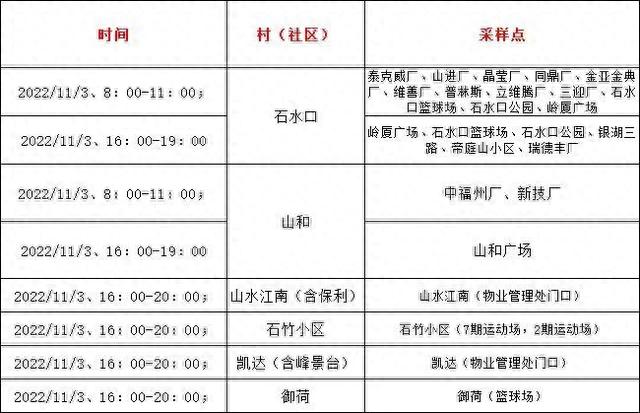 | 时间 | 村（社区） | 采样点 |
|---|---|---|
| 2022/11/3、8：00-11：00； | 石水口 | 泰克威厂、山进厂、晶莹厂、同鼎厂、金亚金典厂、维善厂、普林斯、立维腾厂、三迎厂、石水口篮球场、石水口公园、岭厦广场 |
| 2022/11/3、16：00-19：00 | 石水口 | 岭厦广场、石水口篮球场、石水口公园、银湖三路、帝庭山小区、瑞德丰厂 |
| 2022/11/3、8：00-11：00； | 山和 | 中福州厂、新技厂 |
| 2022/11/3、16：00-19：00 | 山和 | 山和广场 |
| 2022/11/3、16：00-20：00； | 山水江南（含保利） | 山水江南（物业管理处门口） |
| 2022/11/3、16：00-20：00； | 石竹小区 | 石竹小区（7期运动场，2期运动场） |
| 2022/11/3、16：00-20：00； | 凯达（含峰景台） | 凯达（物业管理处门口） |
| 2022/11/3、16：00-20：00； | 御荷 | 御荷（篮球场） |